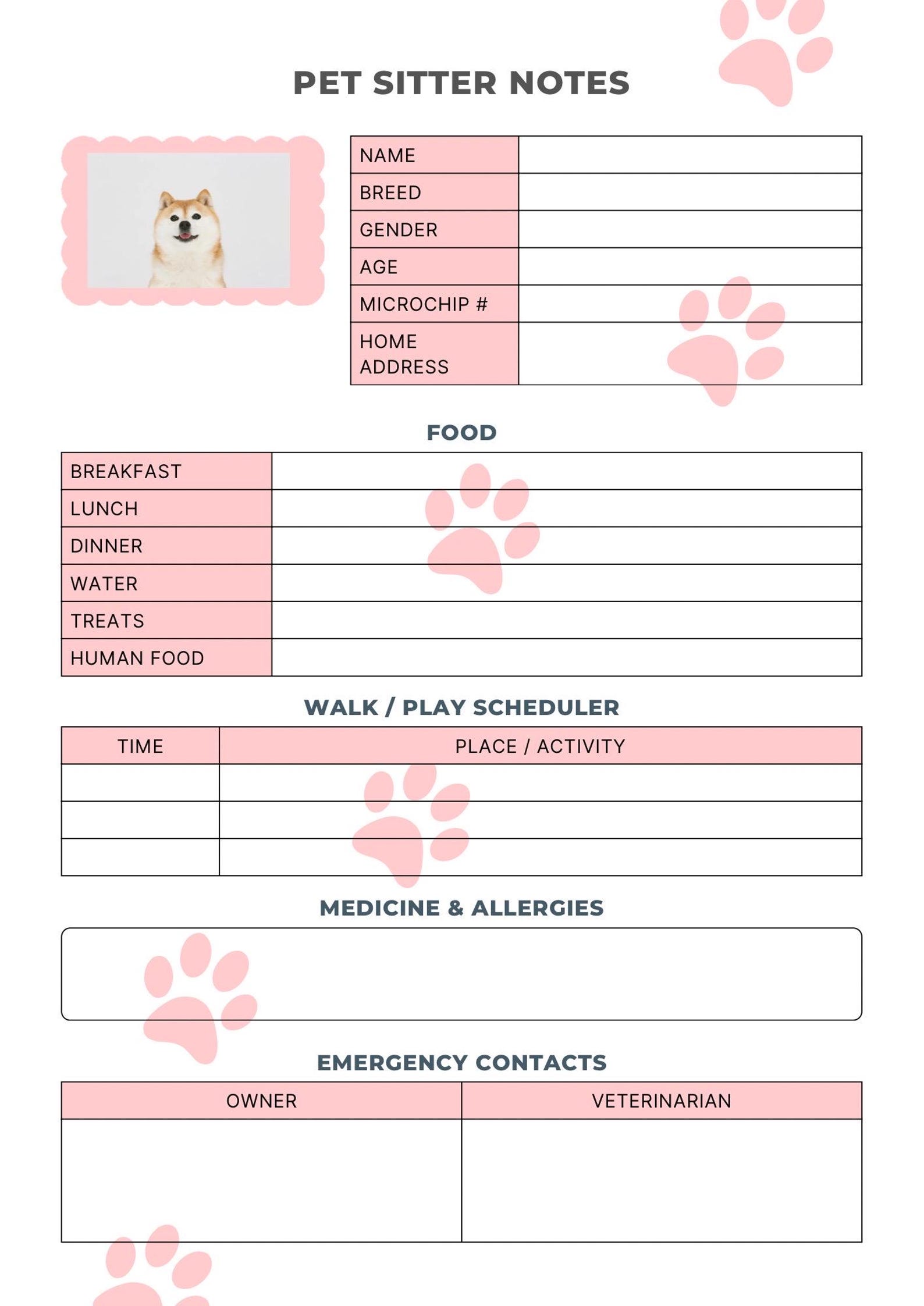 PET SITTER NOTES

NAME
BREED
GENDER
AGE
MICROCHIP #
HOME ADDRESS

FOOD

BREAKFAST
LUNCH
DINNER
WATER
TREATS
HUMAN FOOD

WALK / PLAY SCHEDULER

| TIME | PLACE / ACTIVITY |
|---|---|
| | |
| | |
| | |

MEDICINE & ALLERGIES

EMERGENCY CONTACTS

| OWNER | VETERINARIAN |
|---|---|
| | |